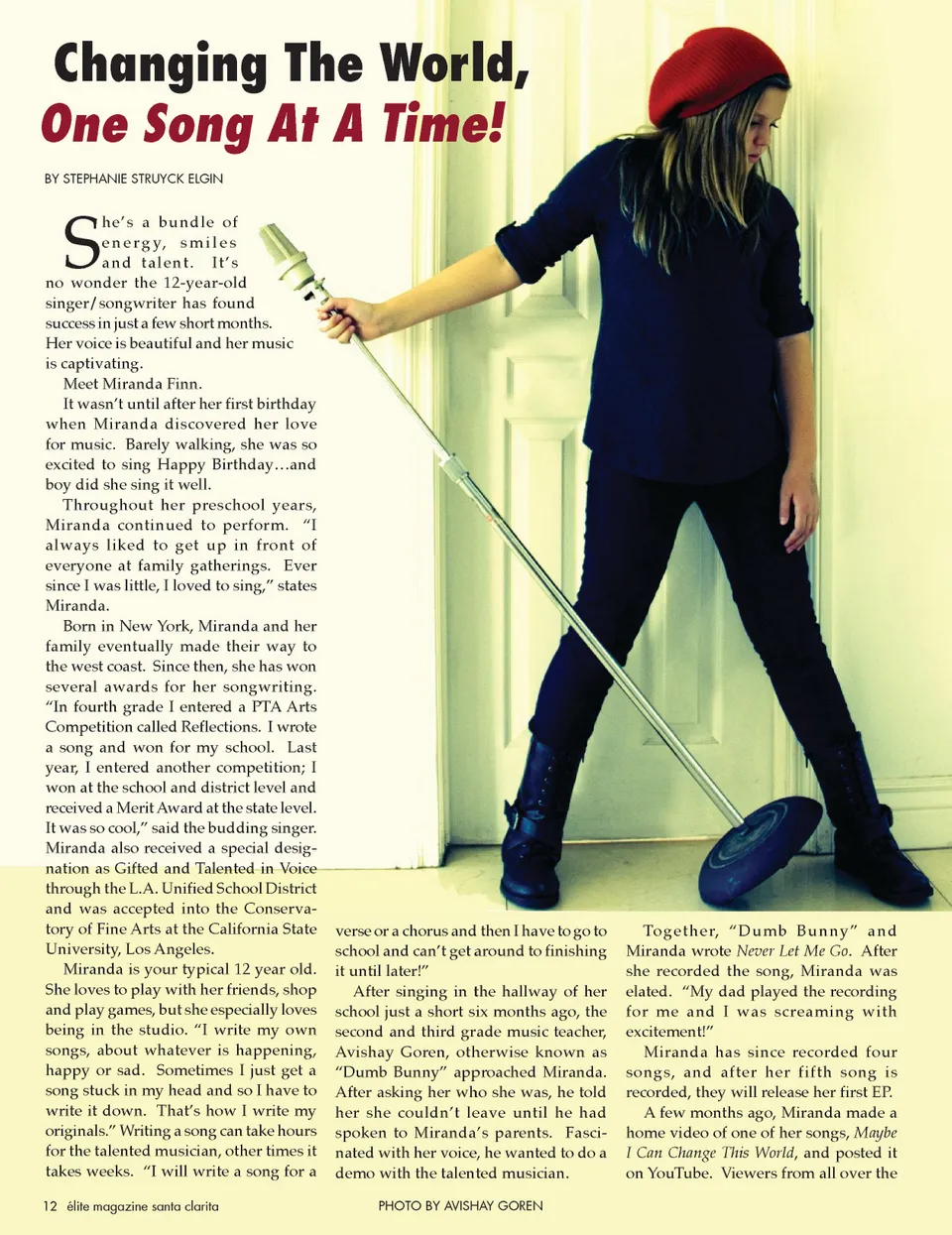 Changing The World,
One Song At A Time!

BY STEPHANIE STRUYCK ELGIN

She's a bundle of energy, smiles and talent. It's no wonder the 12-year-old singer/songwriter has found success in just a few short months. Her voice is beautiful and her music is captivating.

Meet Miranda Finn.

It wasn't until after her first birthday when Miranda discovered her love for music. Barely walking, she was so excited to sing Happy Birthday…and boy did she sing it well.

Throughout her preschool years, Miranda continued to perform. "I always liked to get up in front of everyone at family gatherings. Ever since I was little, I loved to sing," states Miranda.

Born in New York, Miranda and her family eventually made their way to the west coast. Since then, she has won several awards for her songwriting. "In fourth grade I entered a PTA Arts Competition called Reflections. I wrote a song and won for my school. Last year, I entered another competition; I won at the school and district level and received a Merit Award at the state level. It was so cool," said the budding singer. Miranda also received a special designation as Gifted and Talented in Voice through the L.A. Unified School District and was accepted into the Conservatory of Fine Arts at the California State University, Los Angeles.

Miranda is your typical 12 year old. She loves to play with her friends, shop and play games, but she especially loves being in the studio. "I write my own songs, about whatever is happening, happy or sad. Sometimes I just get a song stuck in my head and so I have to write it down. That's how I write my originals." Writing a song can take hours for the talented musician, other times it takes weeks. "I will write a song for a verse or a chorus and then I have to go to school and can't get around to finishing it until later!"

After singing in the hallway of her school just a short six months ago, the second and third grade music teacher, Avishay Goren, otherwise known as "Dumb Bunny" approached Miranda. After asking her who she was, he told her she couldn't leave until he had spoken to Miranda's parents. Fascinated with her voice, he wanted to do a demo with the talented musician.

Together, "Dumb Bunny" and Miranda wrote Never Let Me Go. After she recorded the song, Miranda was elated. "My dad played the recording for me and I was screaming with excitement!"

Miranda has since recorded four songs, and after her fifth song is recorded, they will release her first EP.

A few months ago, Miranda made a home video of one of her songs, Maybe I Can Change This World, and posted it on YouTube. Viewers from all over the

12 élite magazine santa clarita

PHOTO BY AVISHAY GOREN